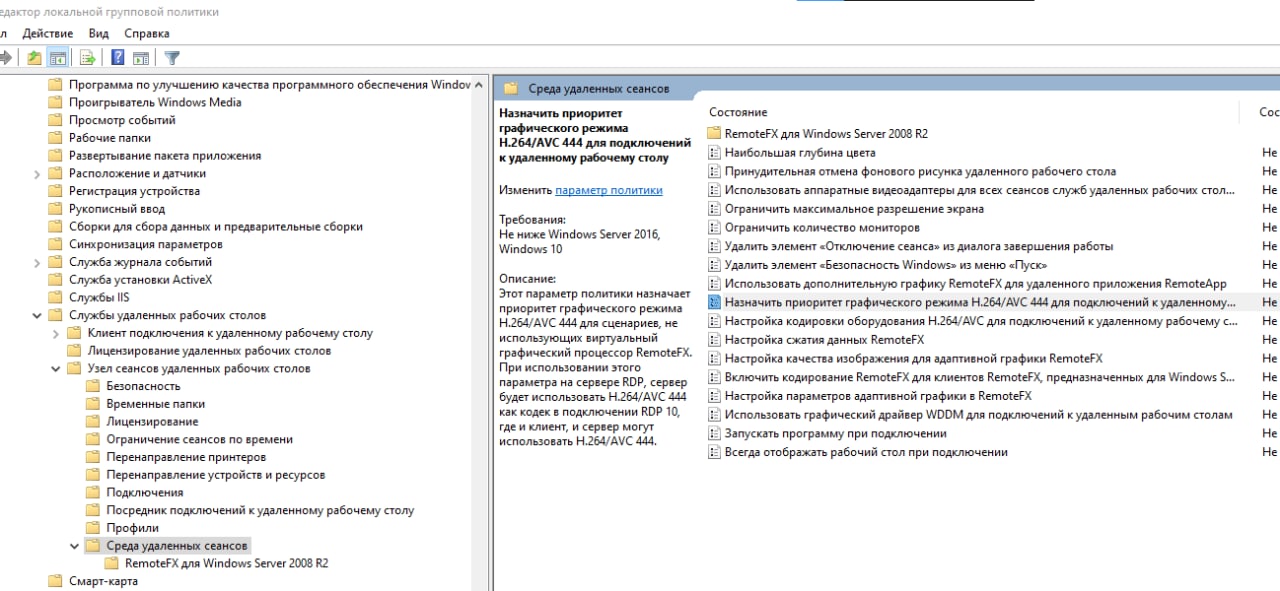 едактор локальной групповой политики

л Действие Вид Справка

Программа по улучшению качества программного обеспечения Window
Проигрыватель Windows Media
Просмотр событий
Рабочие папки
Развертывание пакета приложения
Расположение и датчики
Регистрация устройства
Рукописный ввод
Сборки для сбора данных и предварительные сборки
Синхронизация параметров
Служба журнала событий
Служба установки ActiveX
Службы IIS
Службы удаленных рабочих столов
Клиент подключения к удаленному рабочему столу
Лицензирование удаленных рабочих столов
Узел сеансов удаленных рабочих столов
Безопасность
Временные папки
Лицензирование
Ограничение сеансов по времени
Перенаправление принтеров
Перенаправление устройств и ресурсов
Подключения
Посредник подключений к удаленному рабочему столу
Профили
Среда удаленных сеансов
RemoteFX для Windows Server 2008 R2
Смарт-карта

Среда удаленных сеансов

Назначить приоритет графического режима H.264/AVC 444 для подключений к удаленному рабочему столу

Изменить параметр политики

Требования:
Не ниже Windows Server 2016, Windows 10

Описание:
Этот параметр политики назначает приоритет графического режима H.264/AVC 444 для сценариев, не использующих виртуальный графический процессор RemoteFX. При использовании этого параметра на сервере RDP, сервер будет использовать H.264/AVC 444 как кодек в подключении RDP 10, где и клиент, и сервер могут использовать H.264/AVC 444.

| Состояние | Сос |
|---|---|
| RemoteFX для Windows Server 2008 R2 | |
| Наибольшая глубина цвета | Не |
| Принудительная отмена фонового рисунка удаленного рабочего стола | Не |
| Использовать аппаратные видеоадаптеры для всех сеансов служб удаленных рабочих стол... | Не |
| Ограничить максимальное разрешение экрана | Не |
| Ограничить количество мониторов | Не |
| Удалить элемент «Отключение сеанса» из диалога завершения работы | Не |
| Удалить элемент «Безопасность Windows» из меню «Пуск» | Не |
| Использовать дополнительную графику RemoteFX для удаленного приложения RemoteApp | Не |
| Назначить приоритет графического режима H.264/AVC 444 для подключений к удаленному... | Не |
| Настройка кодировки оборудования H.264/AVC для подключений к удаленному рабочему с... | Не |
| Настройка сжатия данных RemoteFX | Не |
| Настройка качества изображения для адаптивной графики RemoteFX | Не |
| Включить кодирование RemoteFX для клиентов RemoteFX, предназначенных для Windows S... | Не |
| Настройка параметров адаптивной графики в RemoteFX | Не |
| Использовать графический драйвер WDDM для подключений к удаленным рабочим столам | Не |
| Запускать программу при подключении | Не |
| Всегда отображать рабочий стол при подключении | Не |